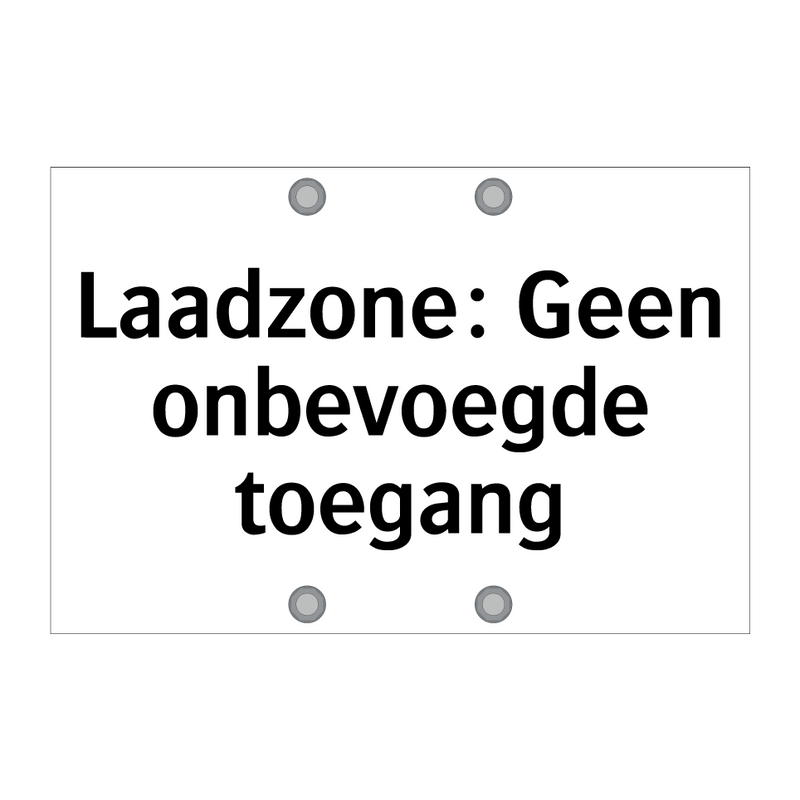 Laadzone: Geen onbevoegde toegang